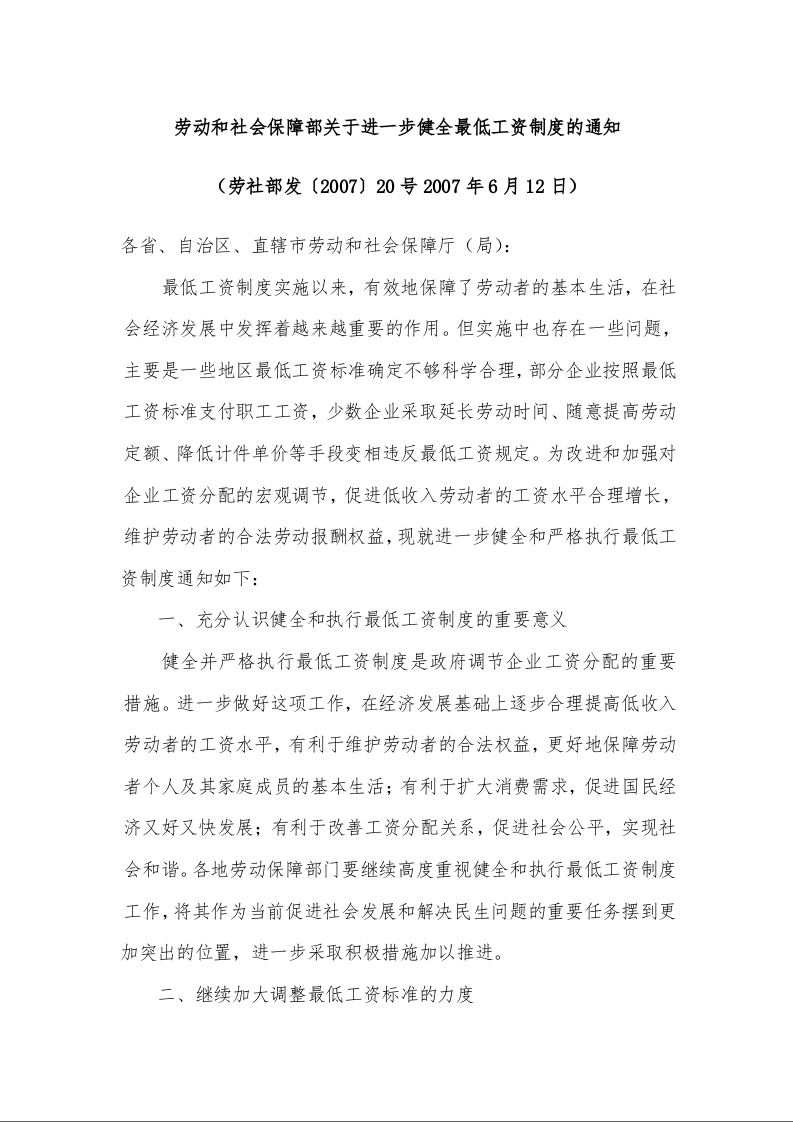 劳动和社会保障部关于进一步健全最低工资制度的通知

（劳社部发〔2007〕20号 2007年6月12日）

各省、自治区、直辖市劳动和社会保障厅（局）：

最低工资制度实施以来，有效地保障了劳动者的基本生活，在社会经济发展中发挥着越来越重要的作用。但实施中也存在一些问题，主要是一些地区最低工资标准确定不够科学合理，部分企业按照最低工资标准支付职工工资，少数企业采取延长劳动时间、随意提高劳动定额、降低计件单价等手段变相违反最低工资规定。为改进和加强对企业工资分配的宏观调节，促进低收入劳动者的工资水平合理增长，维护劳动者的合法劳动报酬权益，现就进一步健全和严格执行最低工资制度通知如下：

一、充分认识健全和执行最低工资制度的重要意义

健全并严格执行最低工资制度是政府调节企业工资分配的重要措施。进一步做好这项工作，在经济发展基础上逐步合理提高低收入劳动者的工资水平，有利于维护劳动者的合法权益，更好地保障劳动者个人及其家庭成员的基本生活；有利于扩大消费需求，促进国民经济又好又快发展；有利于改善工资分配关系，促进社会公平，实现社会和谐。各地劳动保障部门要继续高度重视健全和执行最低工资制度工作，将其作为当前促进社会发展和解决民生问题的重要任务摆到更加突出的位置，进一步采取积极措施加以推进。

二、继续加大调整最低工资标准的力度